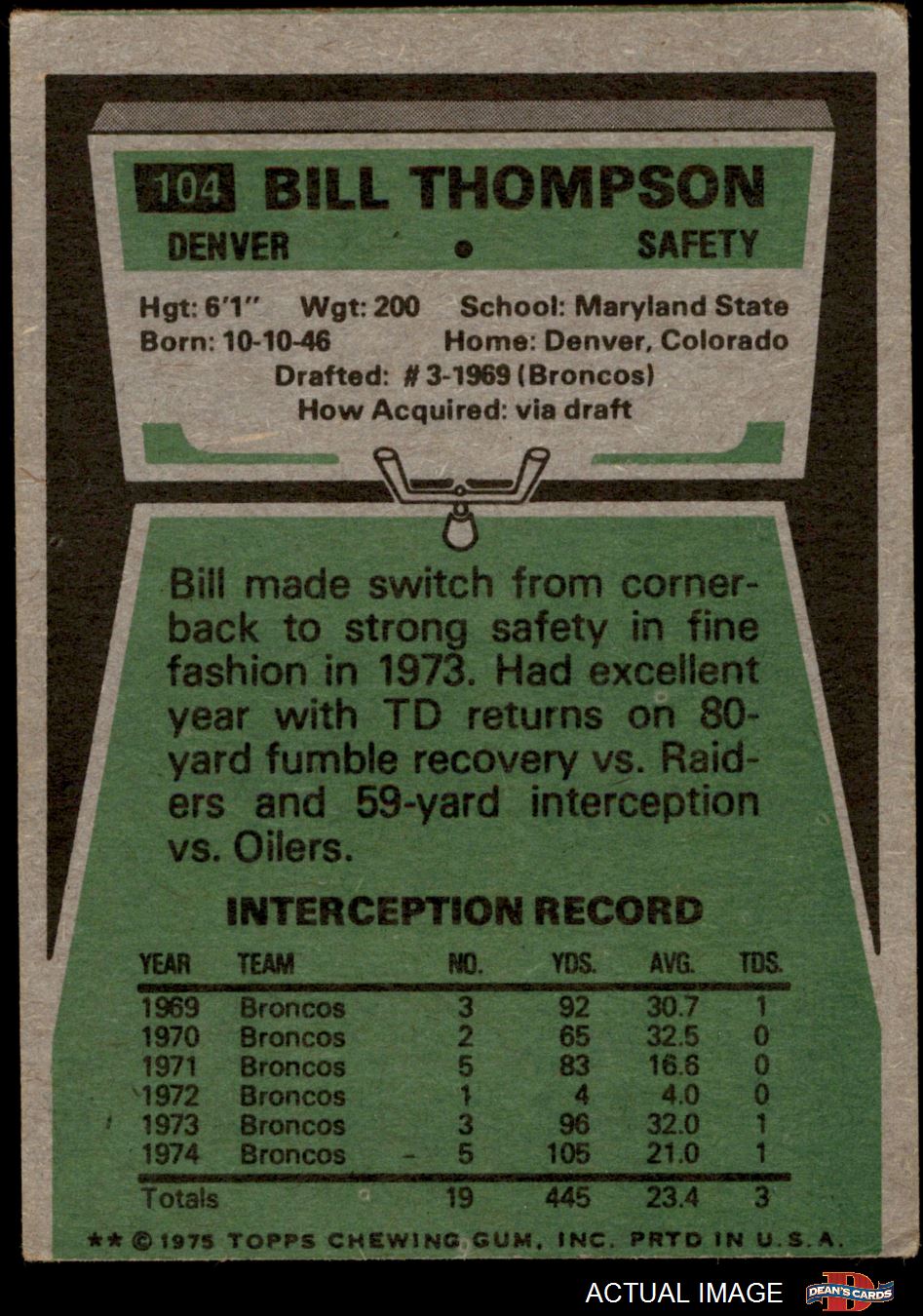 104 BILL THOMPSON

DENVER • SAFETY

Hgt: 6'1" Wgt: 200 School: Maryland State
Born: 10-10-46 Home: Denver, Colorado
Drafted: # 3-1969 (Broncos)
How Acquired: via draft

Bill made switch from cornerback to strong safety in fine fashion in 1973. Had excellent year with TD returns on 80-yard fumble recovery vs. Raiders and 59-yard interception vs. Oilers.

INTERCEPTION RECORD

| YEAR | TEAM | NO. | YDS. | AVG. | TDS. |
|---|---|---|---|---|---|
| 1969 | Broncos | 3 | 92 | 30.7 | 1 |
| 1970 | Broncos | 2 | 65 | 32.5 | 0 |
| 1971 | Broncos | 5 | 83 | 16.6 | 0 |
| 1972 | Broncos | 1 | 4 | 4.0 | 0 |
| 1973 | Broncos | 3 | 96 | 32.0 | 1 |
| 1974 | Broncos | 5 | 105 | 21.0 | 1 |
| Totals | | 19 | 445 | 23.4 | 3 |

** © 1975 TOPPS CHEWING GUM, INC. PRTD IN U.S.A.

ACTUAL IMAGE

DEAN'S CARDS